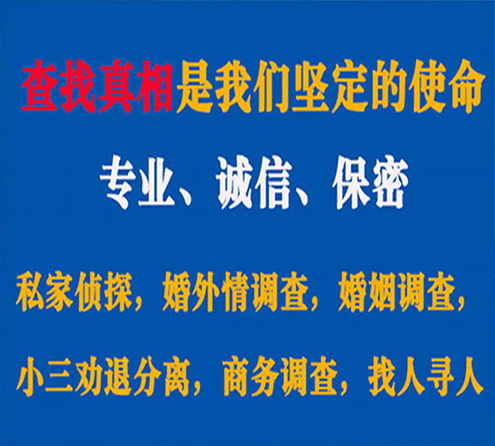 查找真相是我们坚定的使命

专业、诚信、保密

私家侦探，婚外情调查，婚姻调查，

小三劝退分离，商务调查，找人寻人